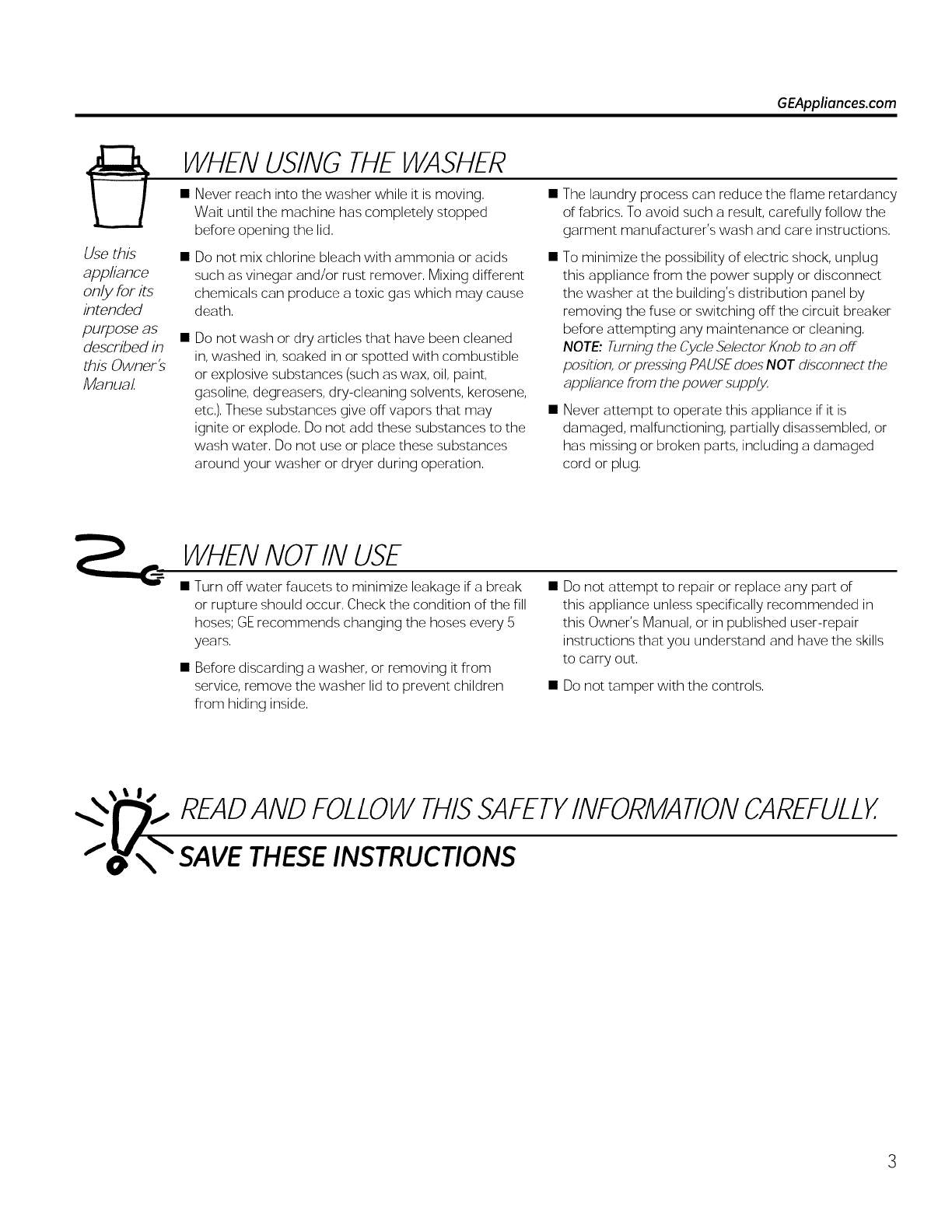 GEAppliances.com

WHEN USING THE WASHER

Use this appliance only for its intended purpose as described in this Owner's Manual.

■ Never reach into the washer while it is moving. Wait until the machine has completely stopped before opening the lid.

■ Do not mix chlorine bleach with ammonia or acids such as vinegar and/or rust remover. Mixing different chemicals can produce a toxic gas which may cause death.

■ Do not wash or dry articles that have been cleaned in, washed in, soaked in or spotted with combustible or explosive substances (such as wax, oil, paint, gasoline, degreasers, dry-cleaning solvents, kerosene, etc.). These substances give off vapors that may ignite or explode. Do not add these substances to the wash water. Do not use or place these substances around your washer or dryer during operation.

■ The laundry process can reduce the flame retardancy of fabrics. To avoid such a result, carefully follow the garment manufacturer's wash and care instructions.

■ To minimize the possibility of electric shock, unplug this appliance from the power supply or disconnect the washer at the building's distribution panel by removing the fuse or switching off the circuit breaker before attempting any maintenance or cleaning. NOTE: Turning the Cycle Selector Knob to an off position, or pressing PAUSE does NOT disconnect the appliance from the power supply.

■ Never attempt to operate this appliance if it is damaged, malfunctioning, partially disassembled, or has missing or broken parts, including a damaged cord or plug.

WHEN NOT IN USE

■ Turn off water faucets to minimize leakage if a break or rupture should occur. Check the condition of the fill hoses; GE recommends changing the hoses every 5 years.

■ Before discarding a washer, or removing it from service, remove the washer lid to prevent children from hiding inside.

■ Do not attempt to repair or replace any part of this appliance unless specifically recommended in this Owner's Manual, or in published user-repair instructions that you understand and have the skills to carry out.

■ Do not tamper with the controls.

READ AND FOLLOW THIS SAFETY INFORMATION CAREFULLY.

SAVE THESE INSTRUCTIONS

3